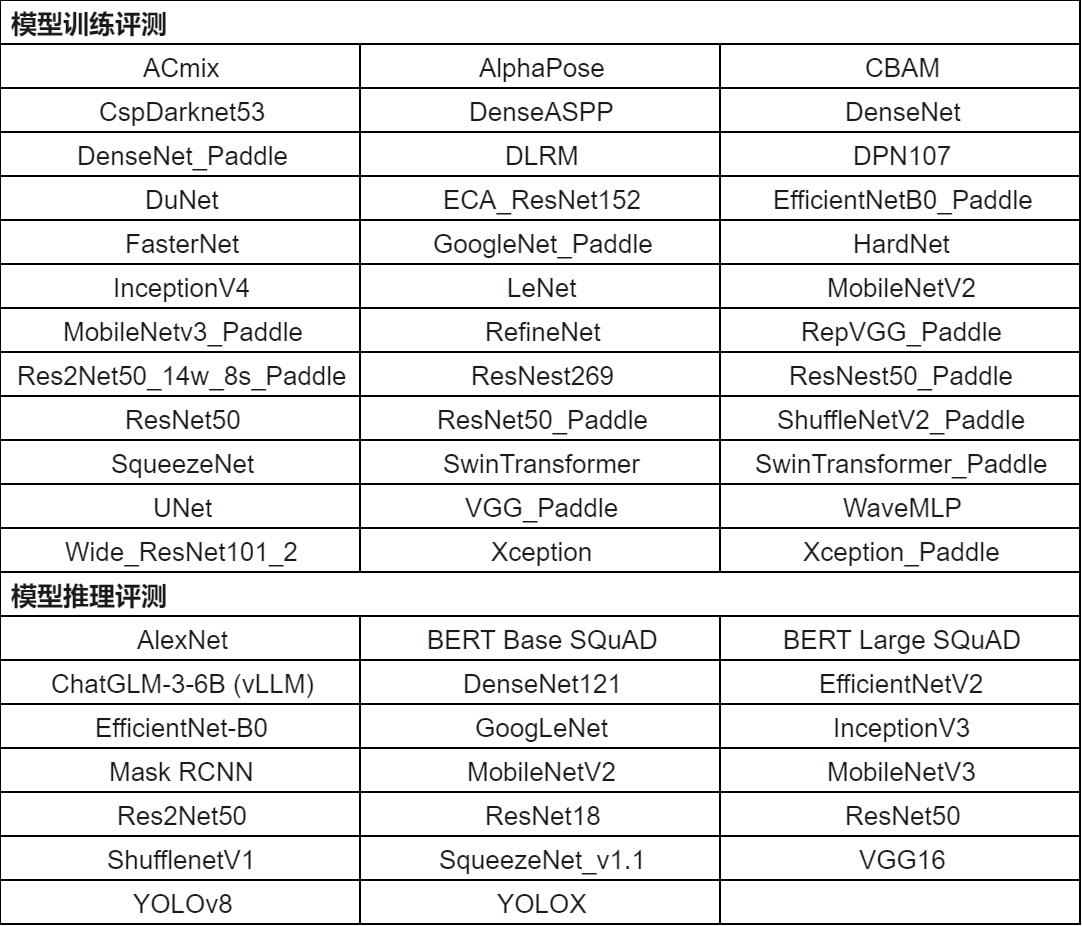 | 模型训练评测 | | |
|---|---|---|
| ACmix | AlphaPose | CBAM |
| CspDarknet53 | DenseASPP | DenseNet |
| DenseNet_Paddle | DLRM | DPN107 |
| DuNet | ECA_ResNet152 | EfficientNetB0_Paddle |
| FasterNet | GoogleNet_Paddle | HardNet |
| InceptionV4 | LeNet | MobileNetV2 |
| MobileNetv3_Paddle | RefineNet | RepVGG_Paddle |
| Res2Net50_14w_8s_Paddle | ResNest269 | ResNest50_Paddle |
| ResNet50 | ResNet50_Paddle | ShuffleNetV2_Paddle |
| SqueezeNet | SwinTransformer | SwinTransformer_Paddle |
| UNet | VGG_Paddle | WaveMLP |
| Wide_ResNet101_2 | Xception | Xception_Paddle |
| 模型推理评测 | | |
| AlexNet | BERT Base SQuAD | BERT Large SQuAD |
| ChatGLM-3-6B (vLLM) | DenseNet121 | EfficientNetV2 |
| EfficientNet-B0 | GoogLeNet | InceptionV3 |
| Mask RCNN | MobileNetV2 | MobileNetV3 |
| Res2Net50 | ResNet18 | ResNet50 |
| ShufflenetV1 | SqueezeNet_v1.1 | VGG16 |
| YOLOv8 | YOLOX | |